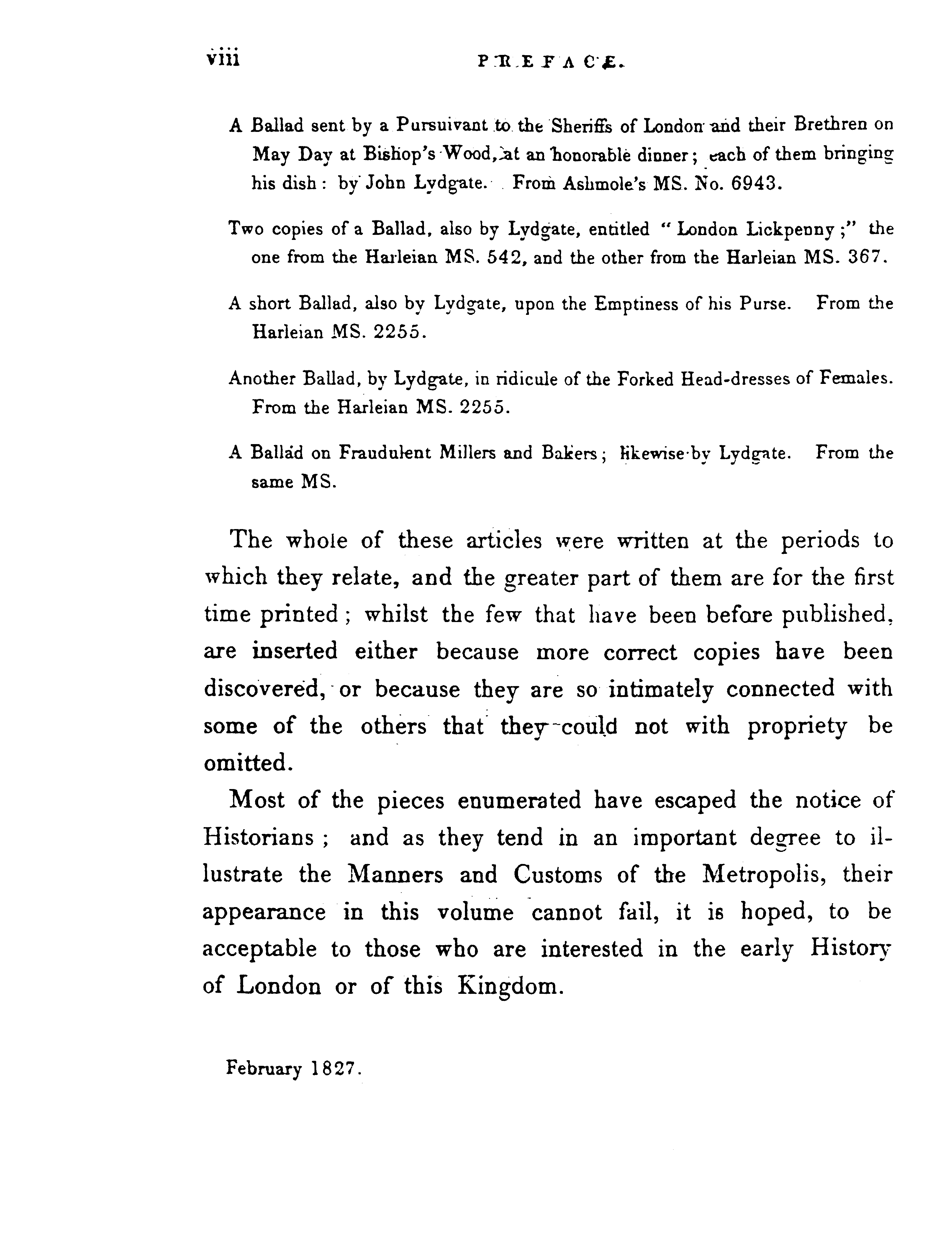 viii PREFACE.

A Ballad sent by a Pursuivant to the Sheriffs of London and their Brethren on May Day at Bishop's Wood, at an honorable dinner; each of them bringing his dish: by John Lydgate. From Ashmole's MS. No. 6943.

Two copies of a Ballad, also by Lydgate, entitled "London Lickpenny;" the one from the Harleian MS. 542, and the other from the Harleian MS. 367.

A short Ballad, also by Lydgate, upon the Emptiness of his Purse. From the Harleian MS. 2255.

Another Ballad, by Lydgate, in ridicule of the Forked Head-dresses of Females. From the Harleian MS. 2255.

A Ballad on Fraudulent Millers and Bakers; likewise by Lydgate. From the same MS.

The whole of these articles were written at the periods to which they relate, and the greater part of them are for the first time printed; whilst the few that have been before published, are inserted either because more correct copies have been discovered, or because they are so intimately connected with some of the others that they could not with propriety be omitted.

Most of the pieces enumerated have escaped the notice of Historians; and as they tend in an important degree to illustrate the Manners and Customs of the Metropolis, their appearance in this volume cannot fail, it is hoped, to be acceptable to those who are interested in the early History of London or of this Kingdom.

February 1827.